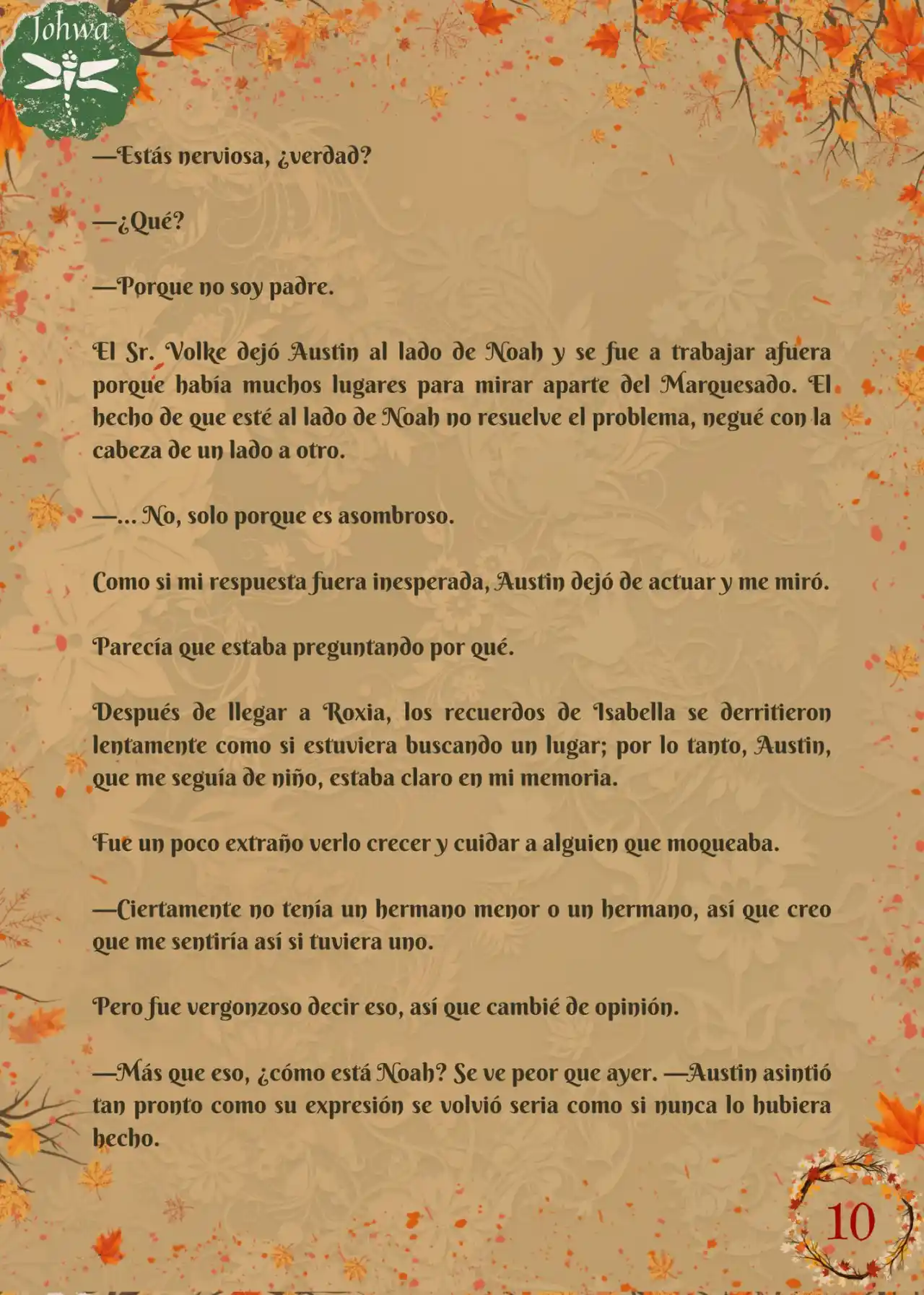 Johwa

—Estás nerviosa, ¿verdad?

—¿Qué?

—Porque no soy padre.

El Sr. Volke dejó Austin al lado de Noah y se fue a trabajar afuera porque había muchos lugares para mirar aparte del Marquesado. El hecho de que esté al lado de Noah no resuelve el problema, negué con la cabeza de un lado a otro.

—... No, solo porque es asombroso.

Como si mi respuesta fuera inesperada, Austin dejó de actuar y me miró.

Parecía que estaba preguntando por qué.

Después de llegar a Roxia, los recuerdos de Isabella se derritieron lentamente como si estuviera buscando un lugar; por lo tanto, Austin, que me seguía de niño, estaba claro en mi memoria.

Fue un poco extraño verlo crecer y cuidar a alguien que moqueaba.

—Ciertamente no tenía un hermano menor o un hermano, así que creo que me sentiría así si tuviera uno.

Pero fue vergonzoso decir eso, así que cambié de opinión.

—Más que eso, ¿cómo está Noah? Se ve peor que ayer. —Austin asintió tan pronto como su expresión se volvió seria como si nunca lo hubiera hecho.

10